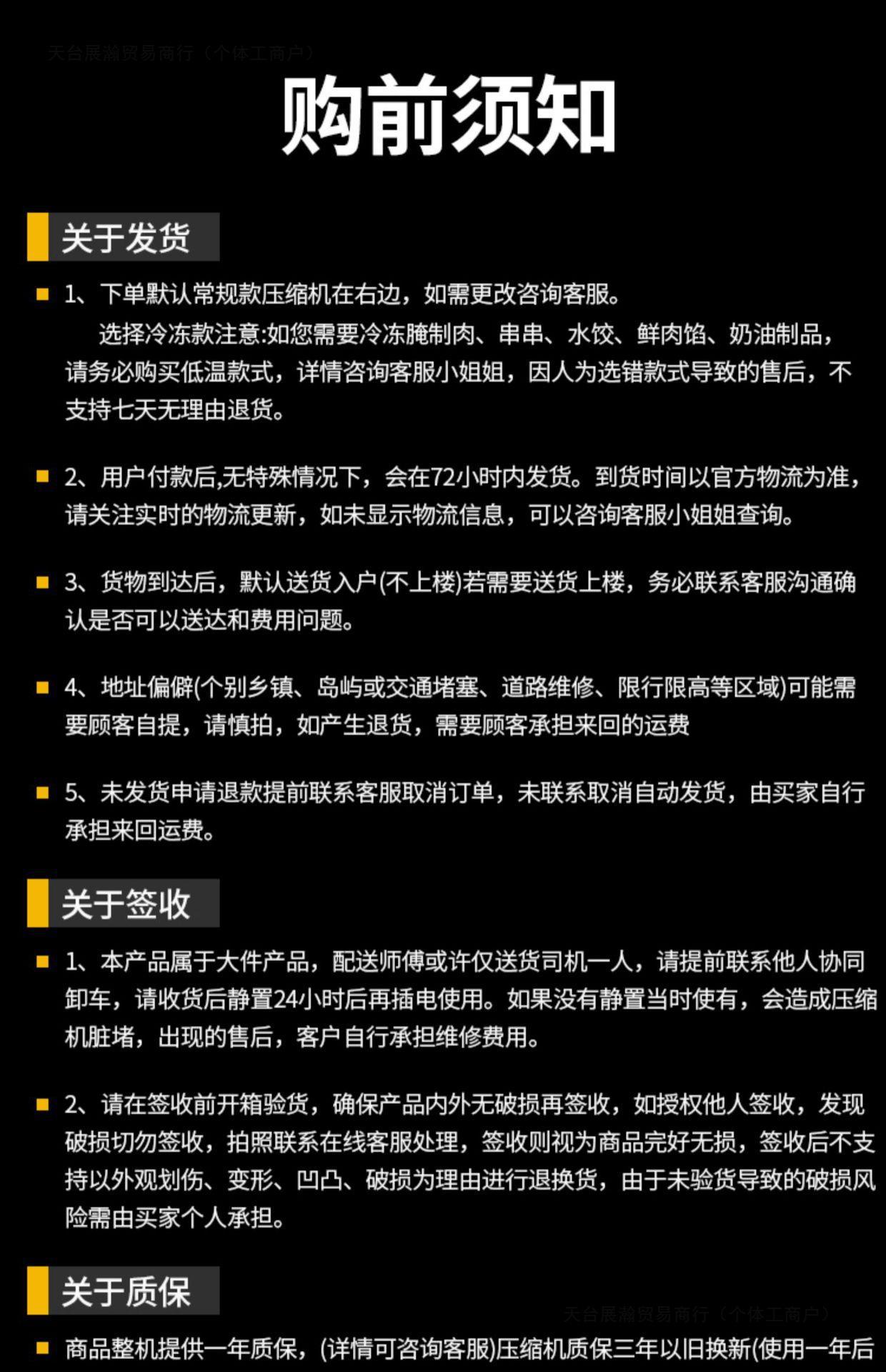 天台展瀚贸易商行（个体工商户）

购前须知

关于发货

1、下单默认常规款压缩机在右边，如需更改咨询客服。
选择冷冻款注意:如您需要冷冻腌制肉、串串、水饺、鲜肉馅、奶油制品，请务必购买低温款式，详情咨询客服小姐姐，因人为选错款式导致的售后，不支持七天无理由退货。

2、用户付款后,无特殊情况下，会在72小时内发货。到货时间以官方物流为准，请关注实时的物流更新，如未显示物流信息，可以咨询客服小姐姐查询。

3、货物到达后，默认送货入户(不上楼)若需要送货上楼，务必联系客服沟通确认是否可以送达和费用问题。

4、地址偏僻(个别乡镇、岛屿或交通堵塞、道路维修、限行限高等区域)可能需要顾客自提，请慎拍，如产生退货，需要顾客承担来回的运费

5、未发货申请退款提前联系客服取消订单，未联系取消自动发货，由买家自行承担来回运费。

关于签收

1、本产品属于大件产品，配送师傅或许仅送货司机一人，请提前联系他人协同卸车，请收货后静置24小时后再插电使用。如果没有静置当时使有，会造成压缩机脏堵，出现的售后，客户自行承担维修费用。

2、请在签收前开箱验货，确保产品内外无破损再签收，如授权他人签收，发现破损切勿签收，拍照联系在线客服处理，签收则视为商品完好无损，签收后不支持以外观划伤、变形、凹凸、破损为理由进行退换货，由于未验货导致的破损风险需由买家个人承担。

关于质保

天台展瀚贸易商行（个体工商户）

商品整机提供一年质保，(详情可咨询客服)压缩机质保三年以旧换新(使用一年后